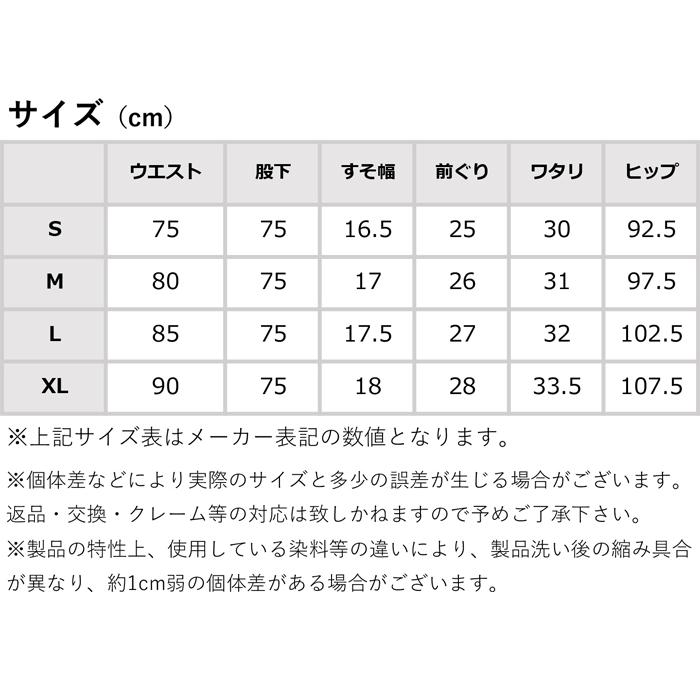 サイズ（cm）

| | ウエスト | 股下 | すそ幅 | 前ぐり | ワタリ | ヒップ |
|---|---|---|---|---|---|---|
| S | 75 | 75 | 16.5 | 25 | 30 | 92.5 |
| M | 80 | 75 | 17 | 26 | 31 | 97.5 |
| L | 85 | 75 | 17.5 | 27 | 32 | 102.5 |
| XL | 90 | 75 | 18 | 28 | 33.5 | 107.5 |

※上記サイズ表はメーカー表記の数値となります。

※個体差などにより実際のサイズと多少の誤差が生じる場合がございます。返品・交換・クレーム等の対応は致しかねますので予めご了承下さい。
※製品の特性上、使用している染料等の違いにより、製品洗い後の縮み具合が異なり、約1cm弱の個体差がある場合がございます。